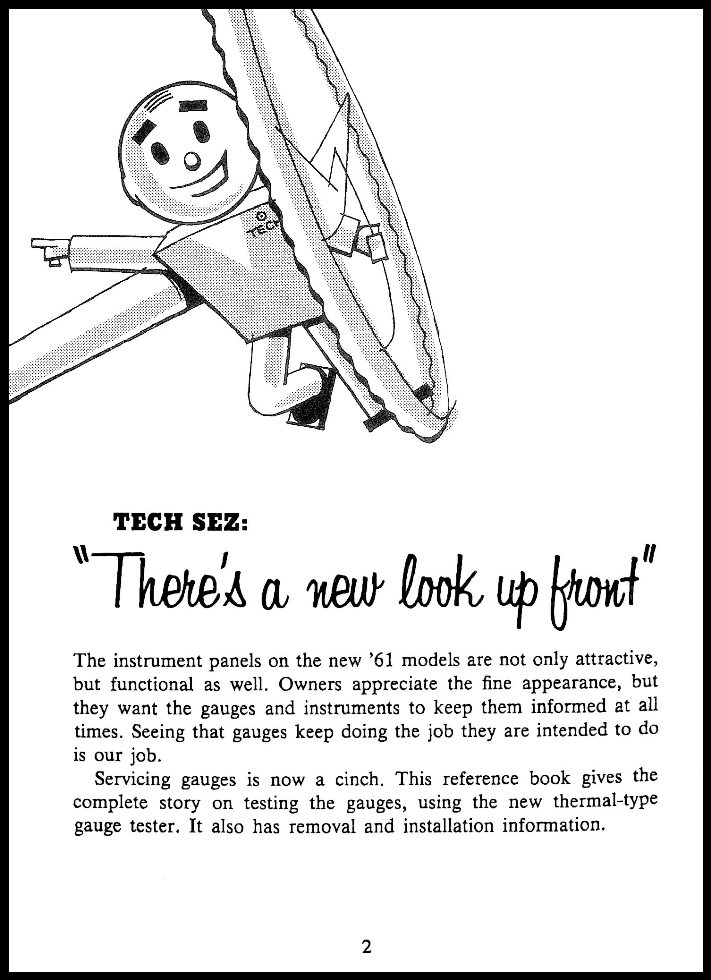 TECH

TECH SEZ:

"There's a new look up front"

The instrument panels on the new '61 models are not only attractive, but functional as well. Owners appreciate the fine appearance, but they want the gauges and instruments to keep them informed at all times. Seeing that gauges keep doing the job they are intended to do is our job.

Servicing gauges is now a cinch. This reference book gives the complete story on testing the gauges, using the new thermal-type gauge tester. It also has removal and installation information.

2